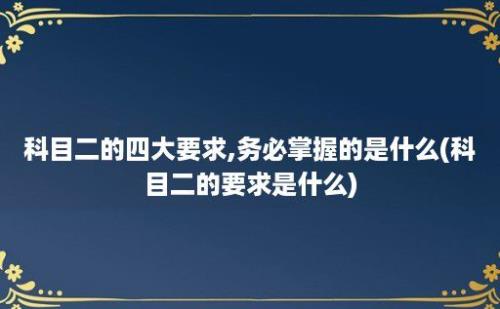 科目二的四大要求,务必掌握的是什么(科目二的要求是什么)